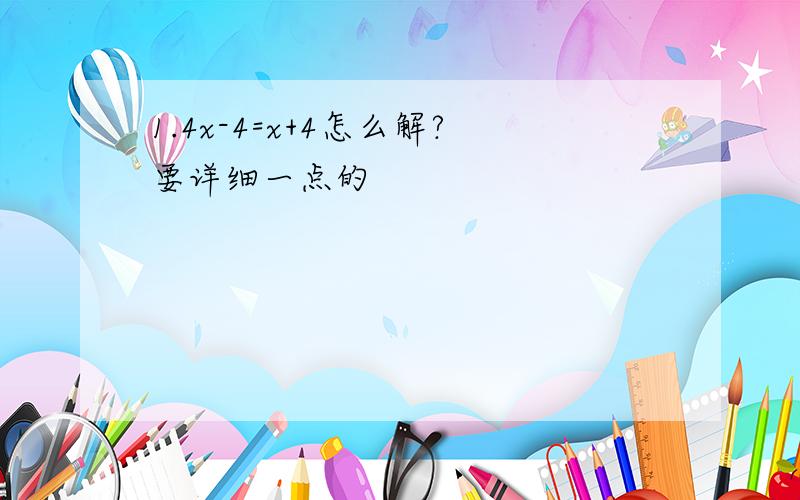 $1.4x-4=x+4$怎么解?
要详细一点的